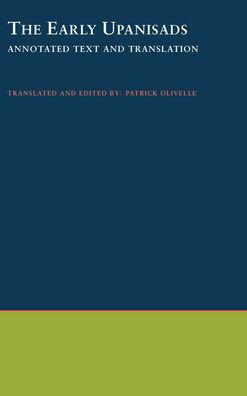 THE EARLY UPANISADS
ANNOTATED TEXT AND TRANSLATION

TRANSLATED AND EDITED BY: PATRICK OLIVELLE